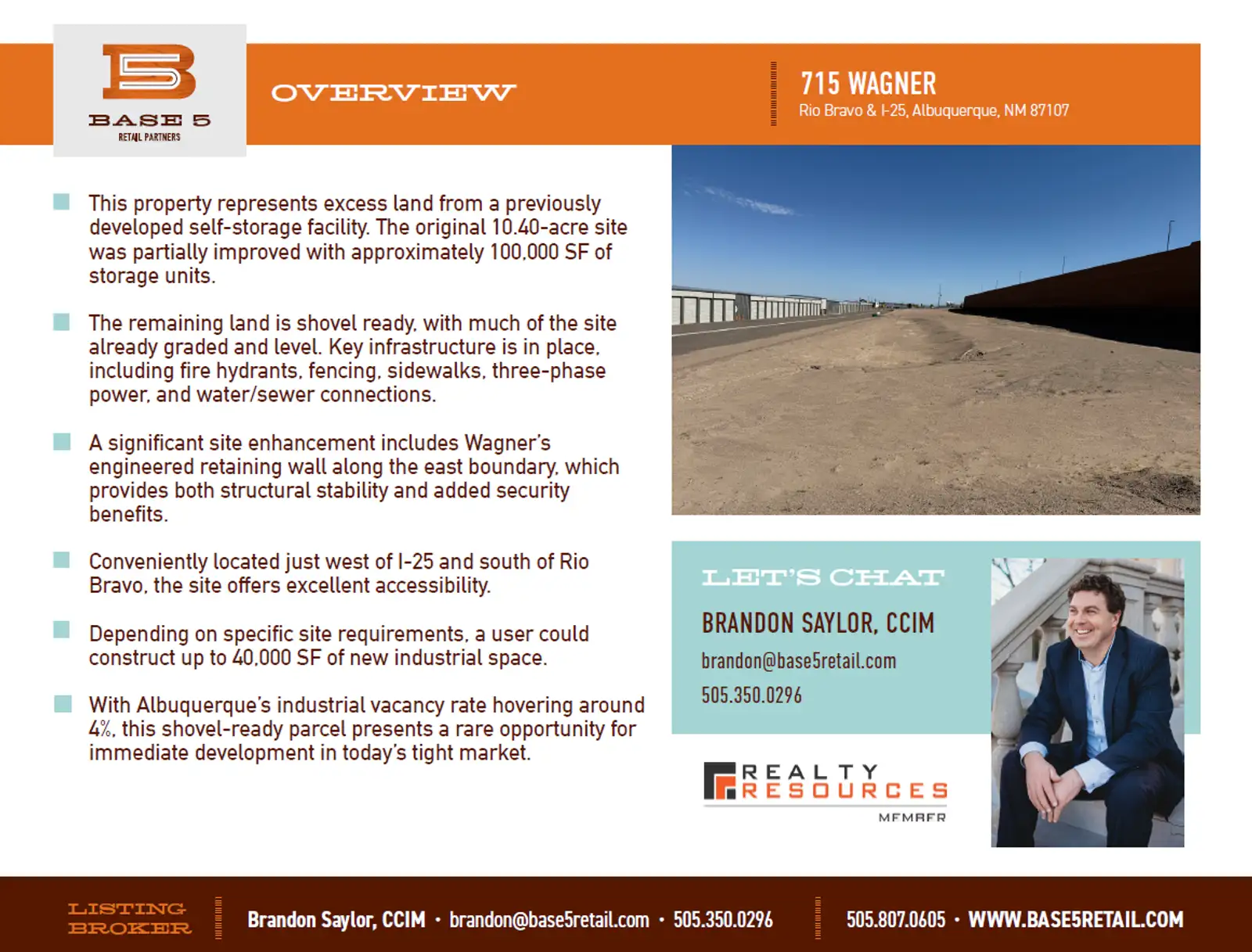 B
BASE 5
RETAIL PARTNERS

OVERVIEW

715 WAGNER
Rio Bravo & I-25, Albuquerque, NM 87107

This property represents excess land from a previously developed self-storage facility. The original 10.40-acre site was partially improved with approximately 100,000 SF of storage units.

The remaining land is shovel ready, with much of the site already graded and level. Key infrastructure is in place, including fire hydrants, fencing, sidewalks, three-phase power, and water/sewer connections.

A significant site enhancement includes Wagner's engineered retaining wall along the east boundary, which provides both structural stability and added security benefits.

Conveniently located just west of I-25 and south of Rio Bravo, the site offers excellent accessibility.

Depending on specific site requirements, a user could construct up to 40,000 SF of new industrial space.

With Albuquerque's industrial vacancy rate hovering around 4%, this shovel-ready parcel presents a rare opportunity for immediate development in today's tight market.

LET'S CHAT
BRANDON SAYLOR, CCIM
brandon@base5retail.com
505.350.0296

REALTY RESOURCES
MEMBER

LISTING BROKER
Brandon Saylor, CCIM • brandon@base5retail.com • 505.350.0296
505.807.0605 • WWW.BASE5RETAIL.COM